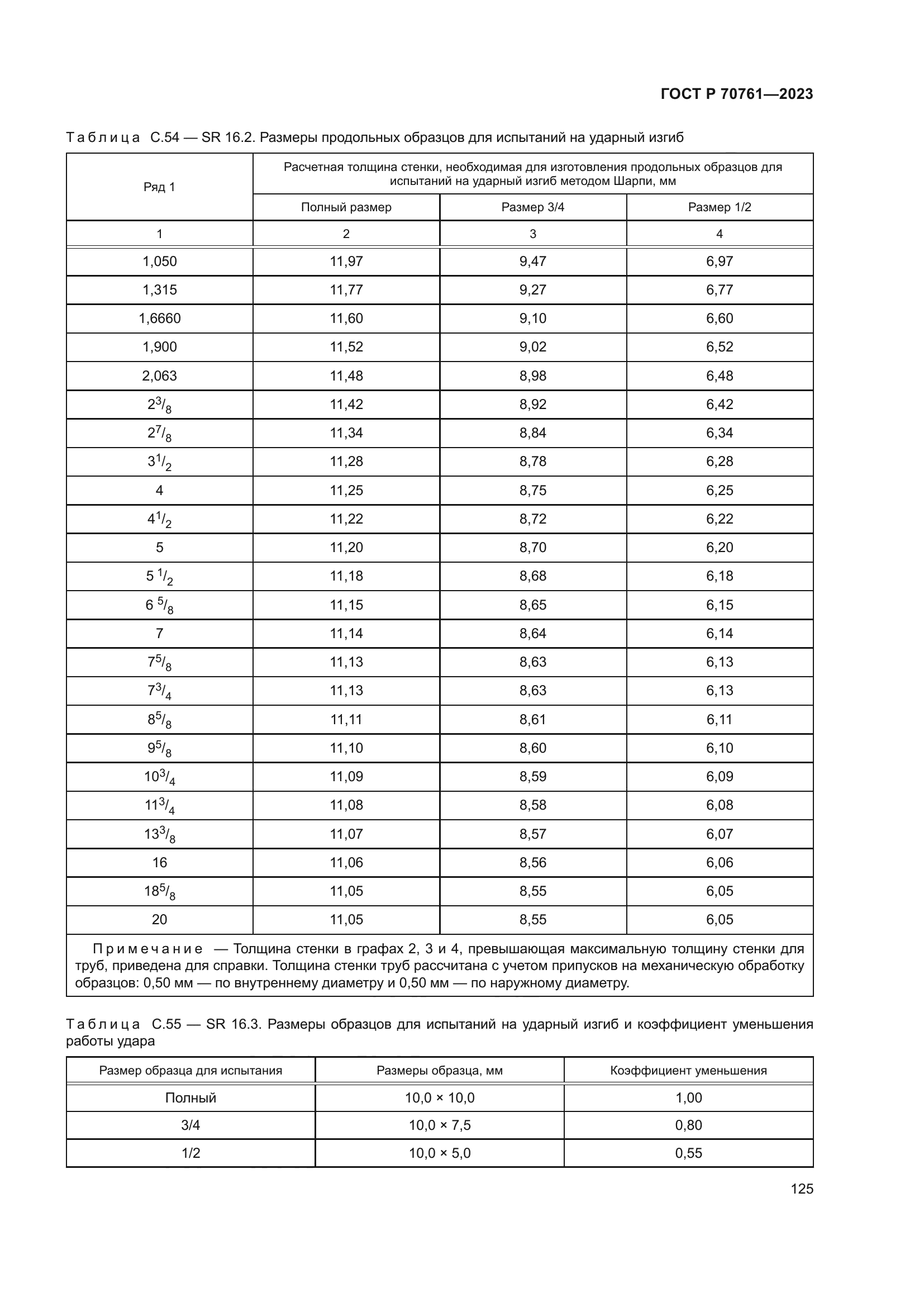 ГОСТ Р 70761—2023

Таблица С.54 — SR 16.2. Размеры продольных образцов для испытаний на ударный изгиб

| Ряд 1 | Расчетная толщина стенки, необходимая для изготовления продольных образцов для испытаний на ударный изгиб методом Шарпи, мм | | |
|---|---|---|---|
| | Полный размер | Размер 3/4 | Размер 1/2 |
| 1 | 2 | 3 | 4 |
| 1,050 | 11,97 | 9,47 | 6,97 |
| 1,315 | 11,77 | 9,27 | 6,77 |
| 1,6660 | 11,60 | 9,10 | 6,60 |
| 1,900 | 11,52 | 9,02 | 6,52 |
| 2,063 | 11,48 | 8,98 | 6,48 |
| $2^3/_8$ | 11,42 | 8,92 | 6,42 |
| $2^7/_8$ | 11,34 | 8,84 | 6,34 |
| $3^1/_2$ | 11,28 | 8,78 | 6,28 |
| 4 | 11,25 | 8,75 | 6,25 |
| $4^1/_2$ | 11,22 | 8,72 | 6,22 |
| 5 | 11,20 | 8,70 | 6,20 |
| $5\ ^1/_2$ | 11,18 | 8,68 | 6,18 |
| $6\ ^5/_8$ | 11,15 | 8,65 | 6,15 |
| 7 | 11,14 | 8,64 | 6,14 |
| $7^5/_8$ | 11,13 | 8,63 | 6,13 |
| $7^3/_4$ | 11,13 | 8,63 | 6,13 |
| $8^5/_8$ | 11,11 | 8,61 | 6,11 |
| $9^5/_8$ | 11,10 | 8,60 | 6,10 |
| $10^3/_4$ | 11,09 | 8,59 | 6,09 |
| $11^3/_4$ | 11,08 | 8,58 | 6,08 |
| $13^3/_8$ | 11,07 | 8,57 | 6,07 |
| 16 | 11,06 | 8,56 | 6,06 |
| $18^5/_8$ | 11,05 | 8,55 | 6,05 |
| 20 | 11,05 | 8,55 | 6,05 |

Примечание — Толщина стенки в графах 2, 3 и 4, превышающая максимальную толщину стенки для труб, приведена для справки. Толщина стенки труб рассчитана с учетом припусков на механическую обработку образцов: 0,50 мм — по внутреннему диаметру и 0,50 мм — по наружному диаметру.

Таблица С.55 — SR 16.3. Размеры образцов для испытаний на ударный изгиб и коэффициент уменьшения работы удара

| Размер образца для испытания | Размеры образца, мм | Коэффициент уменьшения |
|---|---|---|
| Полный | 10,0 × 10,0 | 1,00 |
| 3/4 | 10,0 × 7,5 | 0,80 |
| 1/2 | 10,0 × 5,0 | 0,55 |

125